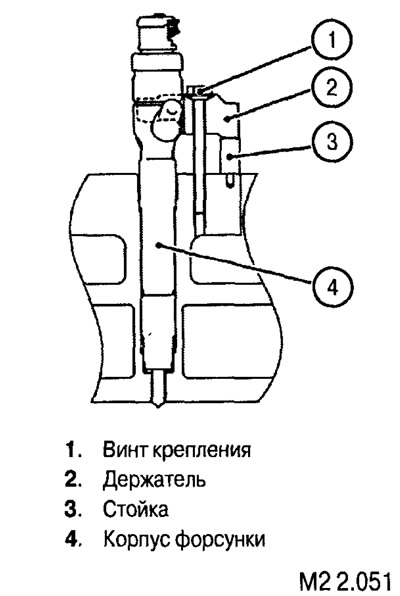 1
2
3
4

1. Винт крепления
2. Держатель
3. Стойка
4. Корпус форсунки

M2 2.051